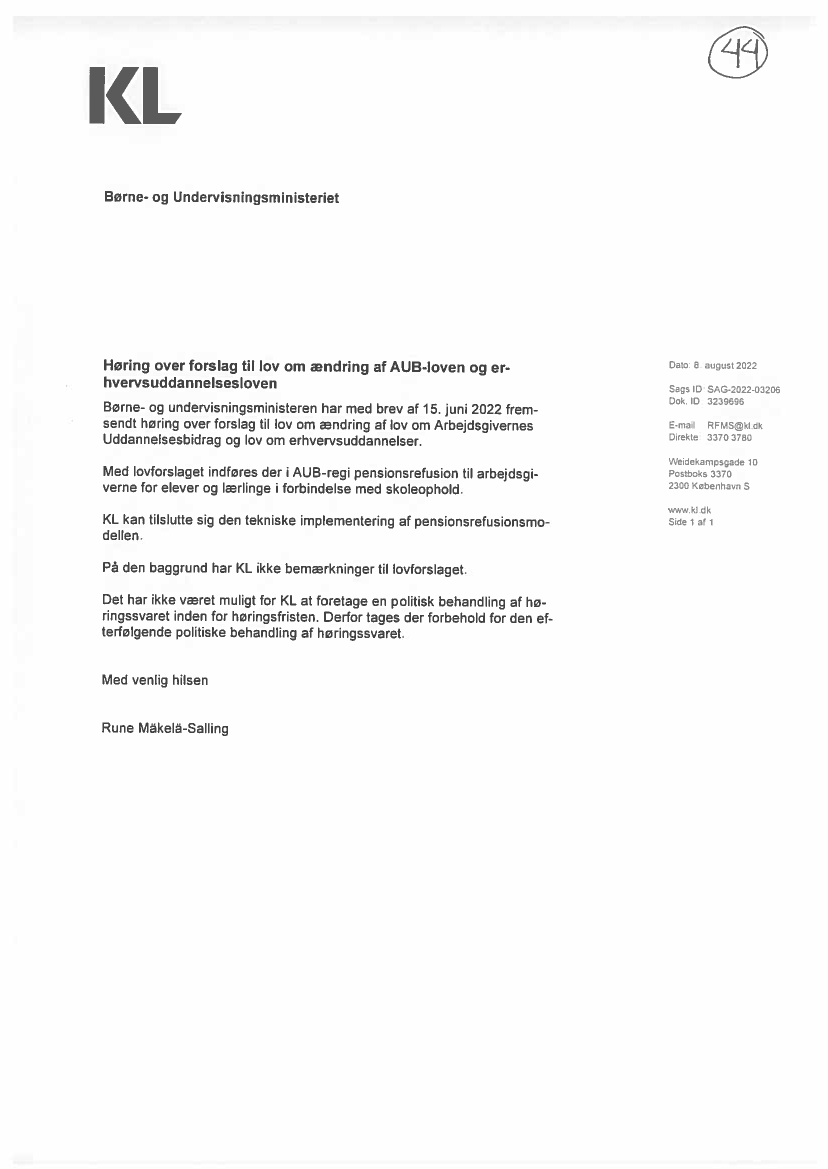 44

KL

Børne- og Undervisningsministeriet

Høring over forslag til lov om ændring af AUB-loven og erhvervsuddannelsesloven

Børne- og undervisningsministeren har med brev af 15. juni 2022 fremsendt høring over forslag til lov om ændring af lov om Arbejdsgivernes Uddannelsesbidrag og lov om erhvervsuddannelser.

Med lovforslaget indføres der i AUB-regi pensionsrefusion til arbejdsgiverne for elever og lærlinge i forbindelse med skoleophold.

KL kan tilslutte sig den tekniske implementering af pensionsrefusionsmodellen.

På den baggrund har KL ikke bemærkninger til lovforslaget.

Det har ikke været muligt for KL at foretage en politisk behandling af høringssvaret inden for høringsfristen. Derfor tages der forbehold for den efterfølgende politiske behandling af høringssvaret.

Med venlig hilsen

Rune Mäkelä-Salling

Dato: 8. august 2022

Sags ID: SAG-2022-03206
Dok. ID: 3239696

E-mail: RFMS@kl.dk
Direkte: 3370 3780

Weidekampsgade 10
Postboks 3370
2300 København S

www.kl.dk
Side 1 af 1